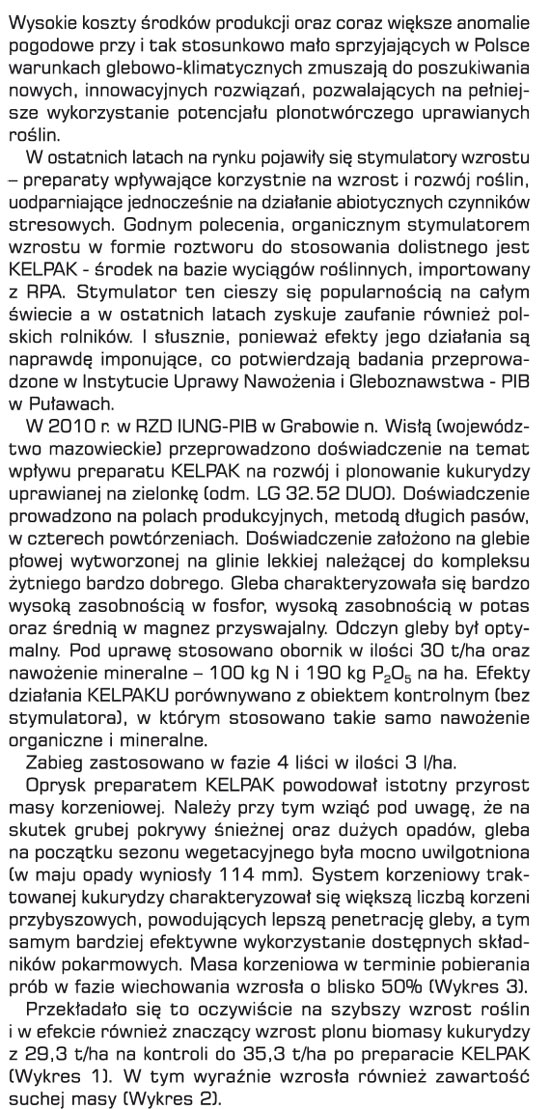 Wysokie koszty środków produkcji oraz coraz większe anomalie pogodowe przy i tak stosunkowo mało sprzyjających w Polsce warunkach glebowo-klimatycznych zmuszają do poszukiwania nowych, innowacyjnych rozwiązań, pozwalających na pełniejsze wykorzystanie potencjału plonotwórczego uprawianych roślin.

W ostatnich latach na rynku pojawiły się stymulatory wzrostu – preparaty wpływające korzystnie na wzrost i rozwój roślin, uodparniające jednocześnie na działanie abiotycznych czynników stresowych. Godnym polecenia, organicznym stymulatorem wzrostu w formie roztworu do stosowania dolistnego jest KELPAK - środek na bazie wyciągów roślinnych, importowany z RPA. Stymulator ten cieszy się popularnością na całym świecie a w ostatnich latach zyskuje zaufanie również polskich rolników. I słusznie, ponieważ efekty jego działania są naprawdę imponujące, co potwierdzają badania przeprowadzone w Instytucie Uprawy Nawożenia i Gleboznawstwa - PIB w Puławach.

W 2010 r. w RZD IUNG-PIB w Grabowie n. Wisłą (województwo mazowieckie) przeprowadzono doświadczenie na temat wpływu preparatu KELPAK na rozwój i plonowanie kukurydzy uprawianej na zielonkę (odm. LG 32.52 DUO). Doświadczenie prowadzono na polach produkcyjnych, metodą długich pasów, w czterech powtórzeniach. Doświadczenie założono na glebie płowej wytworzonej na glinie lekkiej należącej do kompleksu żytniego bardzo dobrego. Gleba charakteryzowała się bardzo wysoką zasobnością w fosfor, wysoką zasobnością w potas oraz średnią w magnez przyswajalny. Odczyn gleby był optymalny. Pod uprawę stosowano obornik w ilości 30 t/ha oraz nawożenie mineralne – 100 kg N i 190 kg $P_2O_5$ na ha. Efekty działania KELPAKU porównywano z obiektem kontrolnym (bez stymulatora), w którym stosowano takie samo nawożenie organiczne i mineralne.

Zabieg zastosowano w fazie 4 liści w ilości 3 l/ha.

Oprysk preparatem KELPAK powodował istotny przyrost masy korzeniowej. Należy przy tym wziąć pod uwagę, że na skutek grubej pokrywy śnieżnej oraz dużych opadów, gleba na początku sezonu wegetacyjnego była mocno uwilgotniona (w maju opady wyniosły 114 mm). System korzeniowy traktowanej kukurydzy charakteryzował się większą liczbą korzeni przybyszowych, powodujących lepszą penetrację gleby, a tym samym bardziej efektywne wykorzystanie dostępnych składników pokarmowych. Masa korzeniowa w terminie pobierania prób w fazie wiechowania wzrosła o blisko 50% (Wykres 3).

Przekładało się to oczywiście na szybszy wzrost roślin i w efekcie również znaczący wzrost plonu biomasy kukurydzy z 29,3 t/ha na kontroli do 35,3 t/ha po preparacie KELPAK (Wykres 1). W tym wyraźnie wzrosła również zawartość suchej masy (Wykres 2).